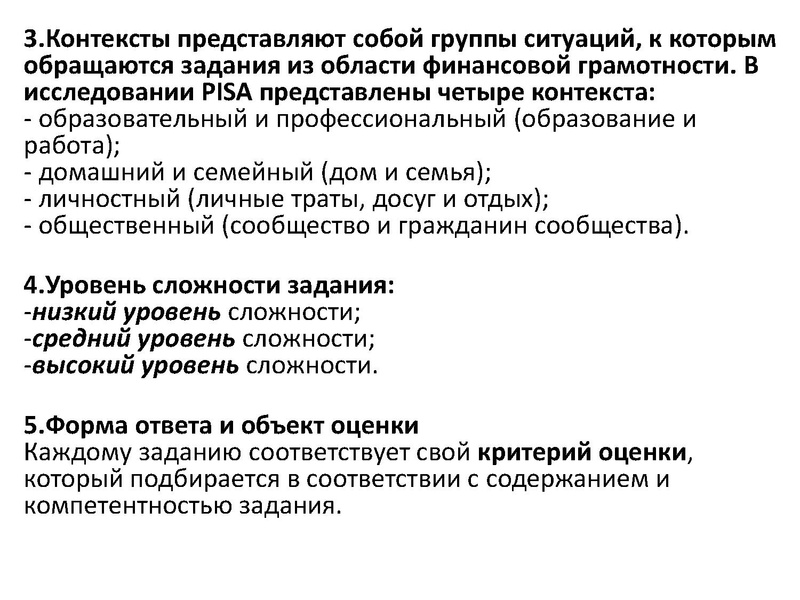 3.Контексты представляют собой группы ситуаций, к которым обращаются задания из области финансовой грамотности. В исследовании PISA представлены четыре контекста:
- образовательный и профессиональный (образование и работа);
- домашний и семейный (дом и семья);
- личностный (личные траты, досуг и отдых);
- общественный (сообщество и гражданин сообщества).

4.Уровень сложности задания:
-низкий уровень сложности;
-средний уровень сложности;
-высокий уровень сложности.

5.Форма ответа и объект оценки
Каждому заданию соответствует свой критерий оценки, который подбирается в соответствии с содержанием и компетентностью задания.